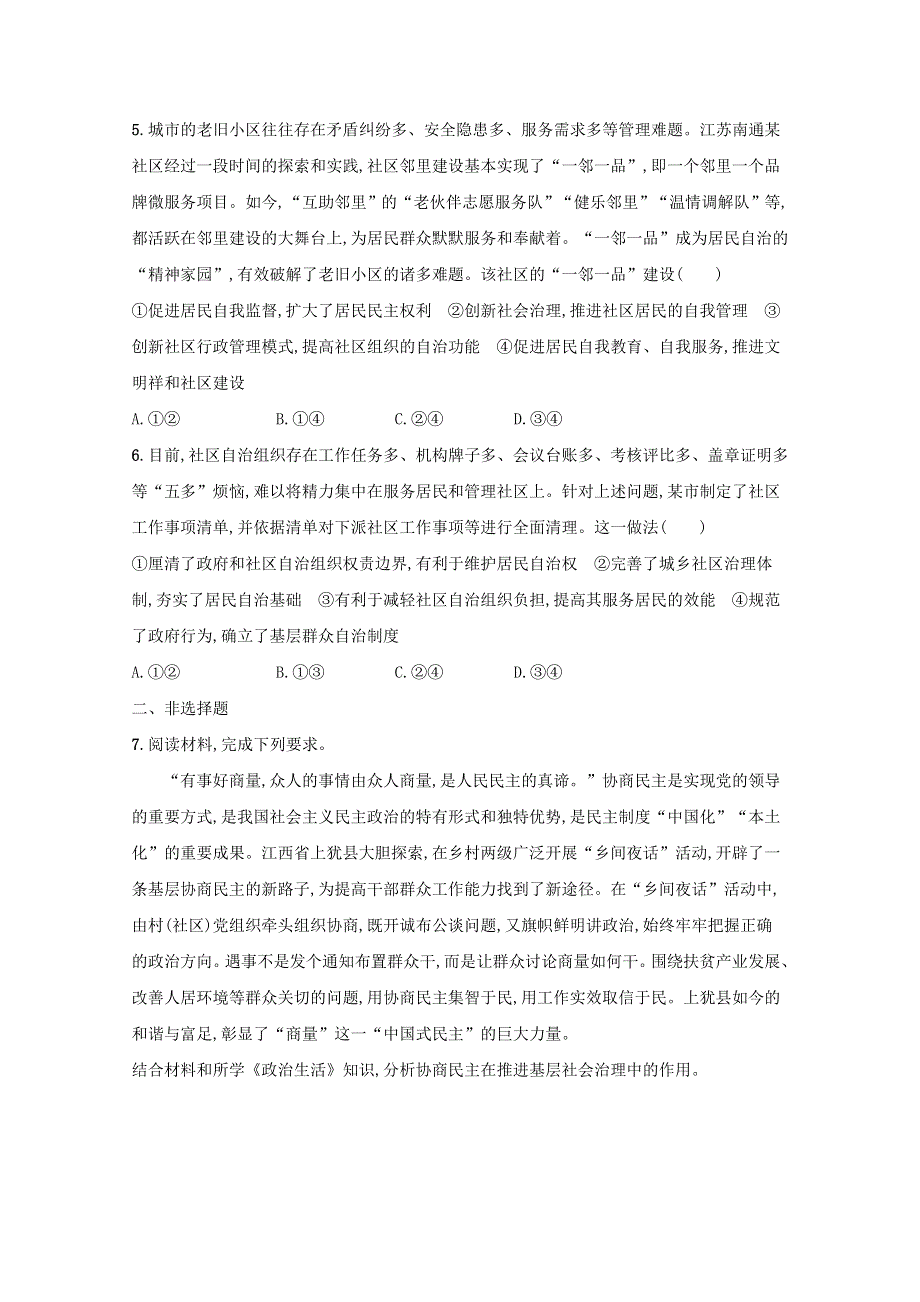 5. 城市的老旧小区往往存在矛盾纠纷多、安全隐患多、服务需求多等管理难题。江苏南通某社区经过一段时间的探索和实践，社区邻里建设基本实现了“一邻一品”，即一个邻里一个品牌微服务项目。如今，“互助邻里”的“老伙伴志愿服务队”“健乐邻里”“温情调解队”等，都活跃在邻里建设的大舞台上，为居民群众默默服务和奉献着。“一邻一品”成为居民自治的“精神家园”，有效破解了老旧小区的诸多难题。该社区的“一邻一品”建设（　　）

①促进居民自我监督，扩大了居民民主权利　②创新社会治理，推进社区居民的自我管理　③创新社区行政管理模式，提高社区组织的自治功能　④促进居民自我教育、自我服务，推进文明祥和社区建设

A. ①②　　B. ①④　　C. ②④　　D. ③④

6. 目前，社区自治组织存在工作任务多、机构牌子多、会议台账多、考核评比多、盖章证明多等“五多”烦恼，难以将精力集中在服务居民和管理社区上。针对上述问题，某市制定了社区工作事项清单，并依据清单对下派社区工作事项等进行全面清理。这一做法（　　）

①厘清了政府和社区自治组织权责边界，有利于维护居民自治权　②完善了城乡社区治理体制，夯实了居民自治基础　③有利于减轻社区自治组织负担，提高其服务居民的效能　④规范了政府行为，确立了基层群众自治制度

A. ①②　　B. ①③　　C. ②④　　D. ③④

二、非选择题

7. 阅读材料，完成下列要求。

“有事好商量，众人的事情由众人商量，是人民民主的真谛。”协商民主是实现党的领导的重要方式，是我国社会主义民主政治的特有形式和独特优势，是民主制度“中国化”“本土化”的重要成果。江西省上犹县大胆探索，在乡村两级广泛开展“乡间夜话”活动，开辟了一条基层协商民主的新路子，为提高干部群众工作能力找到了新途径。在“乡间夜话”活动中，由村(社区)党组织牵头组织协商，既开诚布公谈问题，又旗帜鲜明讲政治，始终牢牢把握正确的政治方向。遇事不是发个通知布置群众干，而是让群众讨论商量如何干。围绕扶贫产业发展、改善人居环境等群众关切的问题，用协商民主集智于民，用工作实效取信于民。上犹县如今的和谐与富足，彰显了“商量”这一“中国式民主”的巨大力量。

结合材料和所学《政治生活》知识，分析协商民主在推进基层社会治理中的作用。